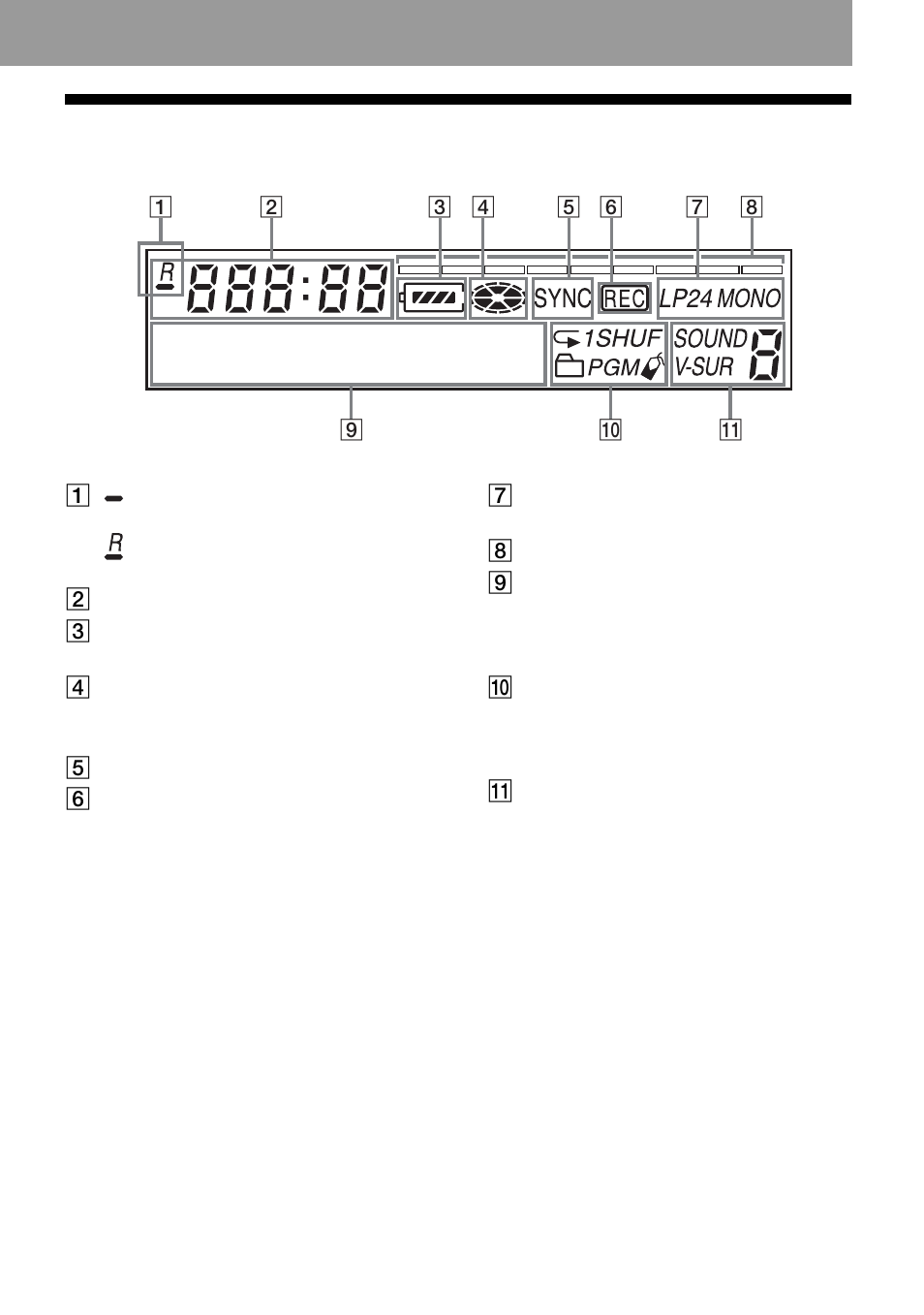 1 2 3 4 5 6 7 8

R

888:88

SYNC REC LP24 MONO

1SHUF

PGM

SOUND

V-SUR

8

9 10 11

1

R

2

3

4

5

6

7

8

9

10

11